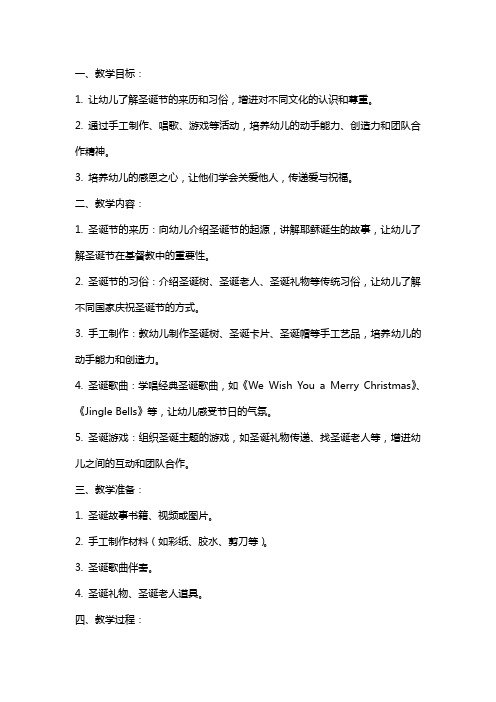 一、教学目标：

1. 让幼儿了解圣诞节的来历和习俗，增进对不同文化的认识和尊重。

2. 通过手工制作、唱歌、游戏等活动，培养幼儿的动手能力、创造力和团队合作精神。

3. 培养幼儿的感恩之心，让他们学会关爱他人，传递爱与祝福。

二、教学内容：

1. 圣诞节的来历：向幼儿介绍圣诞节的起源，讲解耶稣诞生的故事，让幼儿了解圣诞节在基督教中的重要性。

2. 圣诞节的习俗：介绍圣诞树、圣诞老人、圣诞礼物等传统习俗，让幼儿了解不同国家庆祝圣诞节的方式。

3. 手工制作：教幼儿制作圣诞树、圣诞卡片、圣诞帽等手工艺品，培养幼儿的动手能力和创造力。

4. 圣诞歌曲：学唱经典圣诞歌曲，如《We Wish You a Merry Christmas》、《Jingle Bells》等，让幼儿感受节日的气氛。

5. 圣诞游戏：组织圣诞主题的游戏，如圣诞礼物传递、找圣诞老人等，增进幼儿之间的互动和团队合作。

三、教学准备：

1. 圣诞故事书籍、视频或图片。

2. 手工制作材料（如彩纸、胶水、剪刀等）。

3. 圣诞歌曲伴奏。

4. 圣诞礼物、圣诞老人道具。

四、教学过程：